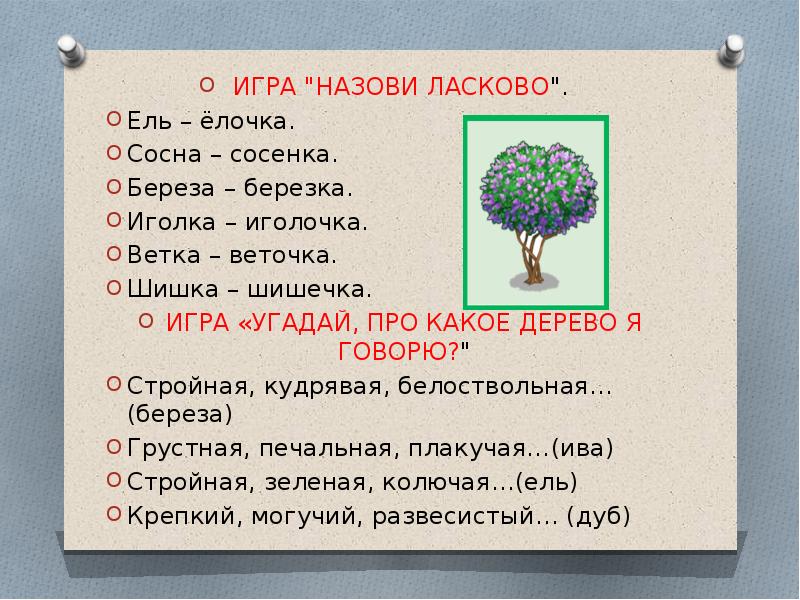 ИГРА "НАЗОВИ ЛАСКОВО".

Ель – ёлочка.

Сосна – сосенка.

Береза – березка.

Иголка – иголочка.

Ветка – веточка.

Шишка – шишечка.

ИГРА «УГАДАЙ, ПРО КАКОЕ ДЕРЕВО Я ГОВОРЮ?"

Стройная, кудрявая, белоствольная… (береза)

Грустная, печальная, плакучая…(ива)

Стройная, зеленая, колючая…(ель)

Крепкий, могучий, развесистый… (дуб)